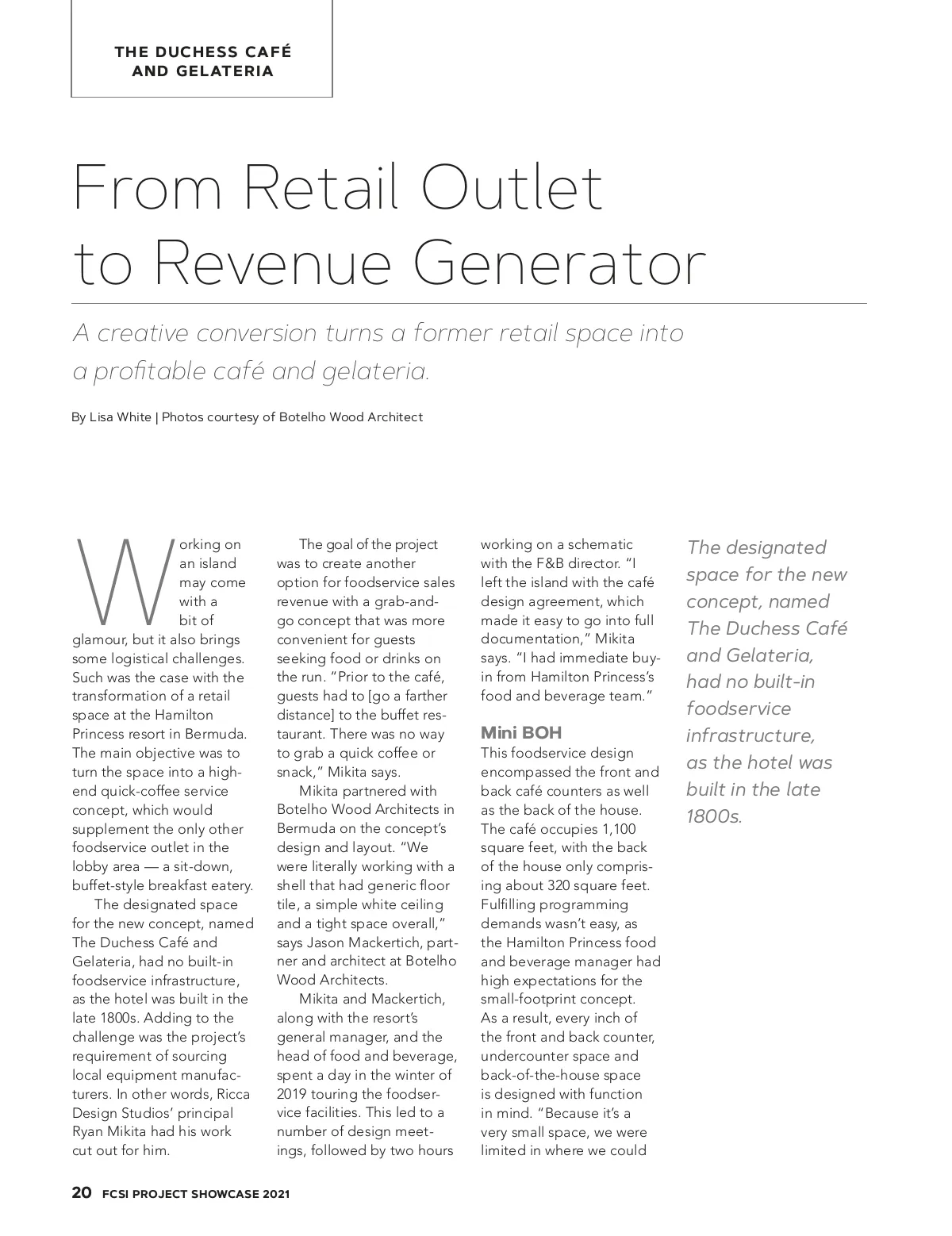 THE DUCHESS CAFÉ AND GELATERIA

From Retail Outlet to Revenue Generator

A creative conversion turns a former retail space into a profitable café and gelateria.

By Lisa White | Photos courtesy of Botelho Wood Architect

Working on an island may come with a bit of glamour, but it also brings some logistical challenges. Such was the case with the transformation of a retail space at the Hamilton Princess resort in Bermuda. The main objective was to turn the space into a high-end quick-coffee service concept, which would supplement the only other foodservice outlet in the lobby area — a sit-down, buffet-style breakfast eatery.

The designated space for the new concept, named The Duchess Café and Gelateria, had no built-in foodservice infrastructure, as the hotel was built in the late 1800s. Adding to the challenge was the project's requirement of sourcing local equipment manufacturers. In other words, Ricca Design Studios' principal Ryan Mikita had his work cut out for him.

The goal of the project was to create another option for foodservice sales revenue with a grab-and-go concept that was more convenient for guests seeking food or drinks on the run. "Prior to the café, guests had to [go a farther distance] to the buffet restaurant. There was no way to grab a quick coffee or snack," Mikita says.

Mikita partnered with Botelho Wood Architects in Bermuda on the concept's design and layout. "We were literally working with a shell that had generic floor tile, a simple white ceiling and a tight space overall," says Jason Mackertich, partner and architect at Botelho Wood Architects.

Mikita and Mackertich, along with the resort's general manager, and the head of food and beverage, spent a day in the winter of 2019 touring the foodservice facilities. This led to a number of design meetings, followed by two hours working on a schematic with the F&B director. "I left the island with the café design agreement, which made it easy to go into full documentation," Mikita says. "I had immediate buy-in from Hamilton Princess's food and beverage team."

Mini BOH
This foodservice design encompassed the front and back café counters as well as the back of the house. The café occupies 1,100 square feet, with the back of the house only comprising about 320 square feet. Fulfilling programming demands wasn't easy, as the Hamilton Princess food and beverage manager had high expectations for the small-footprint concept. As a result, every inch of the front and back counter, undercounter space and back-of-the-house space is designed with function in mind. "Because it's a very small space, we were limited in where we could

The designated space for the new concept, named The Duchess Café and Gelateria, had no built-in foodservice infrastructure, as the hotel was built in the late 1800s.

20 FCSI PROJECT SHOWCASE 2021